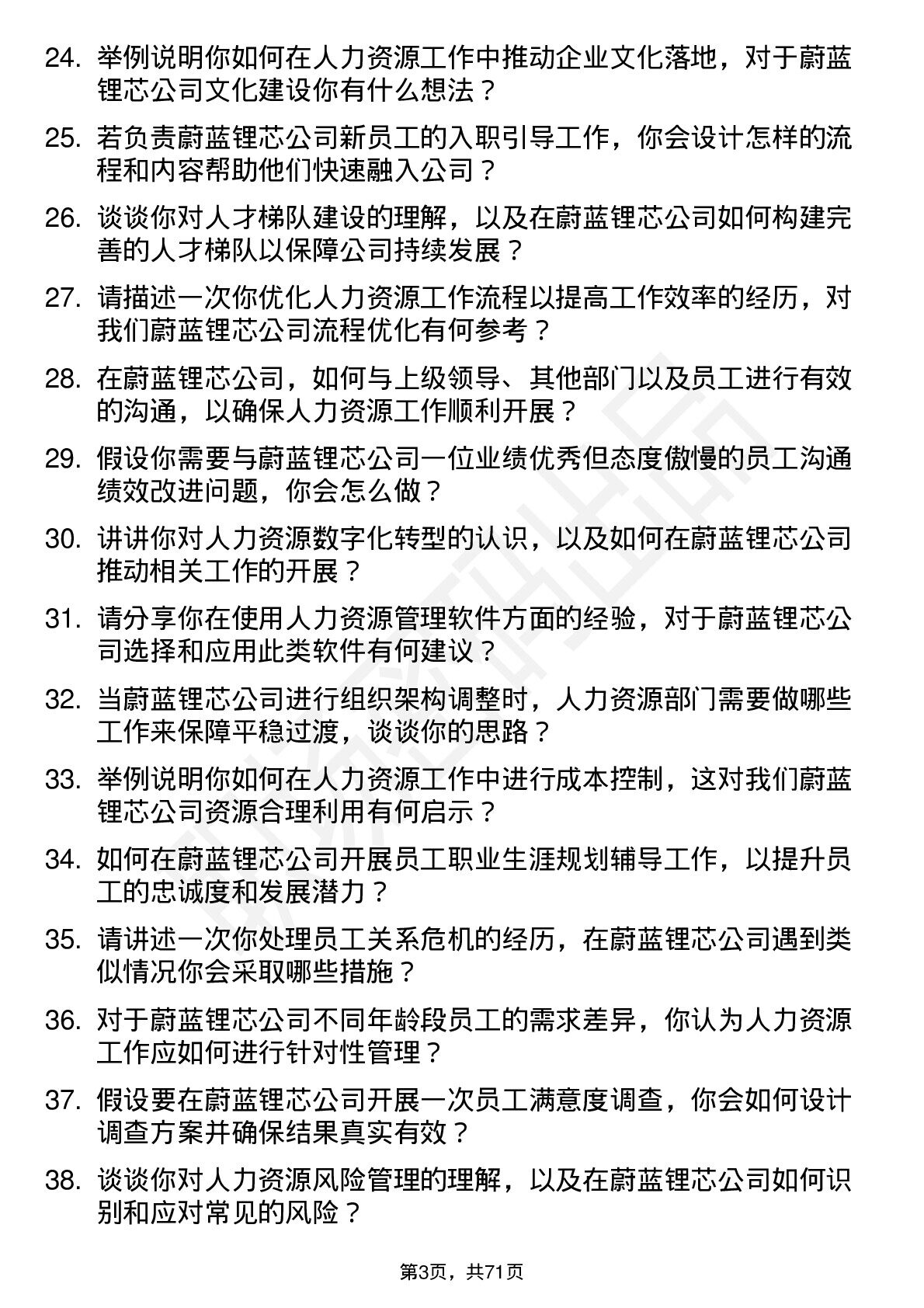 24. 举例说明你如何在人力资源工作中推动企业文化落地，对于蔚蓝锂芯公司文化建设你有什么想法？

25. 若负责蔚蓝锂芯公司新员工的入职引导工作，你会设计怎样的流程和内容帮助他们快速融入公司？

26. 谈谈你对人才梯队建设的理解，以及在蔚蓝锂芯公司如何构建完善的人才梯队以保障公司持续发展？

27. 请描述一次你优化人力资源工作流程以提高工作效率的经历，对我们蔚蓝锂芯公司流程优化有何参考？

28. 在蔚蓝锂芯公司，如何与上级领导、其他部门以及员工进行有效的沟通，以确保人力资源工作顺利开展？

29. 假设你需要与蔚蓝锂芯公司一位业绩优秀但态度傲慢的员工沟通绩效改进问题，你会怎么做？

30. 讲讲你对人力资源数字化转型的认识，以及如何在蔚蓝锂芯公司推动相关工作的开展？

31. 请分享你在使用人力资源管理软件方面的经验，对于蔚蓝锂芯公司选择和应用此类软件有何建议？

32. 当蔚蓝锂芯公司进行组织架构调整时，人力资源部门需要做哪些工作来保障平稳过渡，谈谈你的思路？

33. 举例说明你如何在人力资源工作中进行成本控制，这对我们蔚蓝锂芯公司资源合理利用有何启示？

34. 如何在蔚蓝锂芯公司开展员工职业生涯规划辅导工作，以提升员工的忠诚度和发展潜力？

35. 请讲述一次你处理员工关系危机的经历，在蔚蓝锂芯公司遇到类似情况你会采取哪些措施？

36. 对于蔚蓝锂芯公司不同年龄段员工的需求差异，你认为人力资源工作应如何进行针对性管理？

37. 假设要在蔚蓝锂芯公司开展一次员工满意度调查，你会如何设计调查方案并确保结果真实有效？

38. 谈谈你对人力资源风险管理的理解，以及在蔚蓝锂芯公司如何识别和应对常见的风险？

第3页，共71页